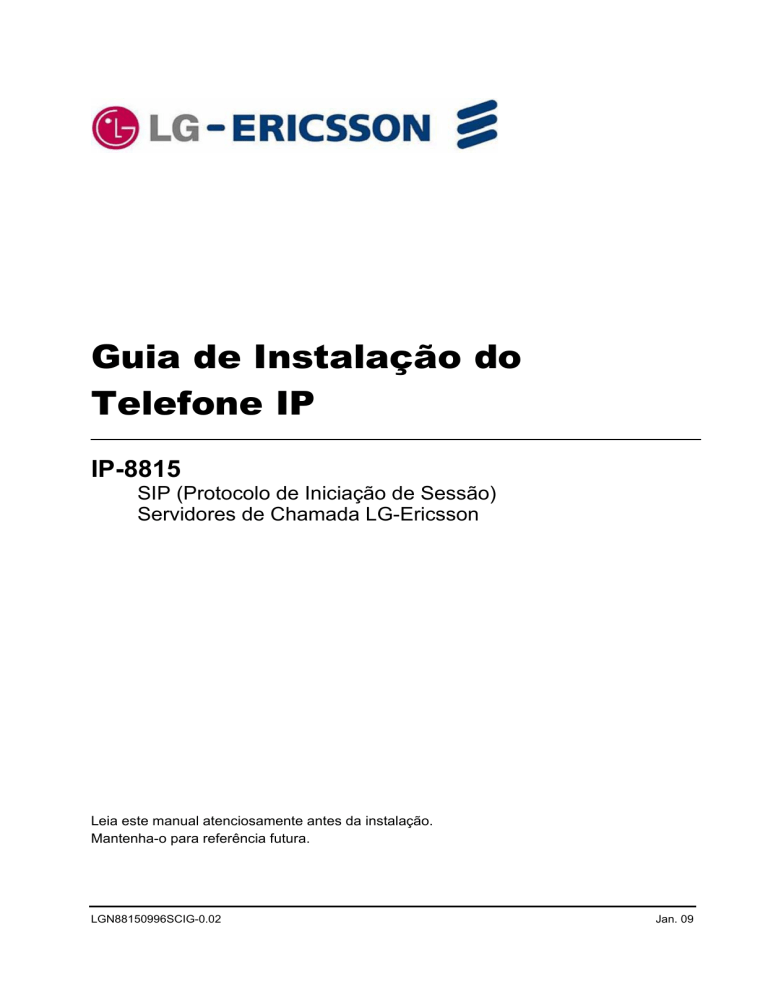 LG-ERICSSON

Guia de Instalação do Telefone IP

IP-8815

SIP (Protocolo de Iniciação de Sessão)
Servidores de Chamada LG-Ericsson

Leia este manual atenciosamente antes da instalação.
Mantenha-o para referência futura.

LGN88150996SCIG-0.02

Jan. 09